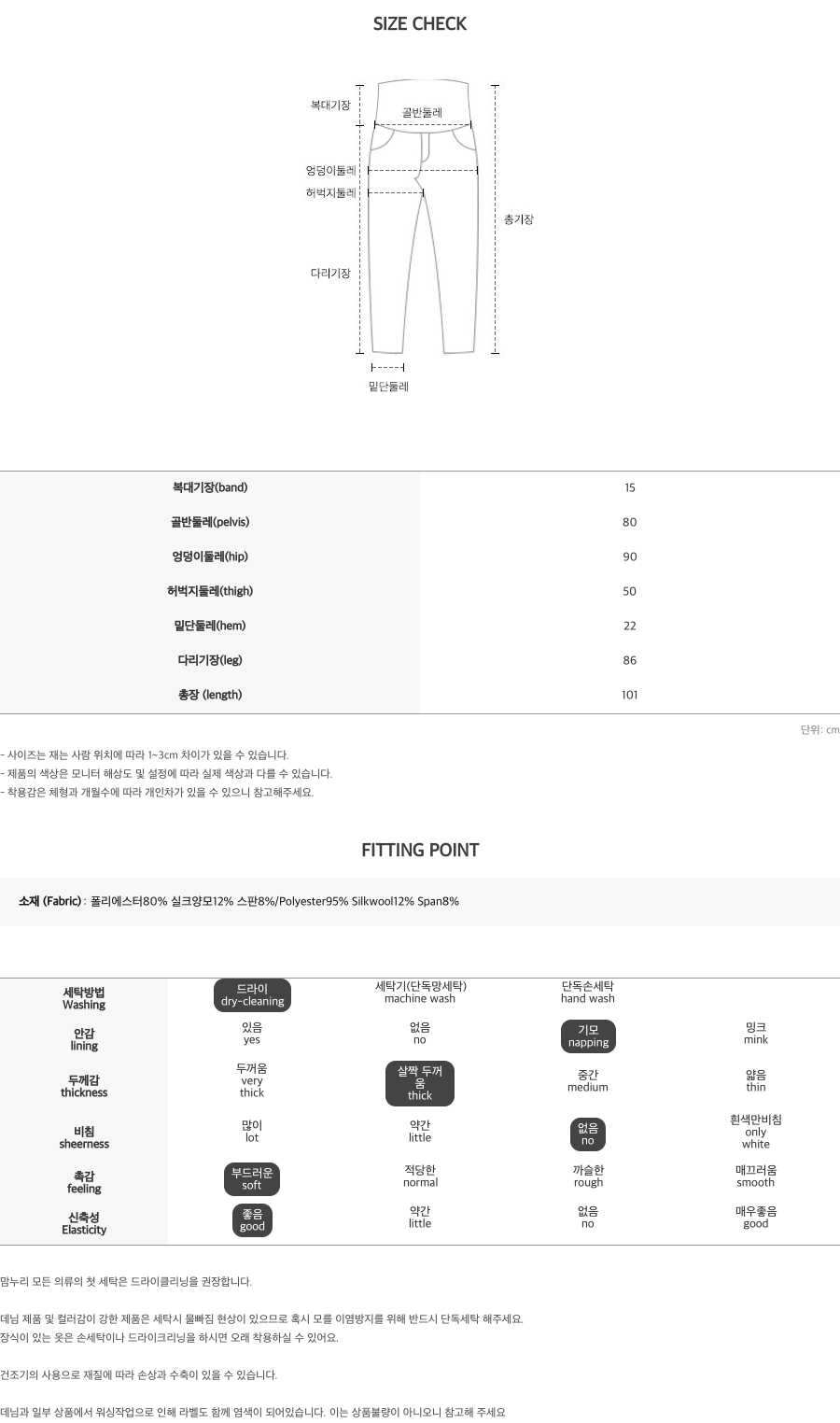 SIZE CHECK

복대기장
골반둘레
엉덩이둘레
허벅지둘레
다리기장
총기장
밑단둘레

| 복대기장(band) | 15 |
|---|---|
| 골반둘레(pelvis) | 80 |
| 엉덩이둘레(hip) | 90 |
| 허벅지둘레(thigh) | 50 |
| 밑단둘레(hem) | 22 |
| 다리기장(leg) | 86 |
| 총장 (length) | 101 |

단위: cm

- 사이즈는 재는 사람 위치에 따라 1~3cm 차이가 있을 수 있습니다.
- 제품의 색상은 모니터 해상도 및 설정에 따라 실제 색상과 다를 수 있습니다.
- 착용감은 체형과 개월수에 따라 개인차가 있을 수 있으니 참고해주세요.

FITTING POINT

소재 (Fabric) : 폴리에스터80% 실크양모12% 스판8%/Polyester95% Silkwool12% Span8%

| 세탁방법 Washing | 드라이 dry-cleaning | 세탁기(단독망세탁) machine wash | 단독손세탁 hand wash | |
|---|---|---|---|---|
| 안감 lining | 있음 yes | 없음 no | 기모 napping | 밍크 mink |
| 두께감 thickness | 두꺼움 very thick | 살짝 두꺼움 thick | 중간 medium | 얇음 thin |
| 비침 sheerness | 많이 lot | 약간 little | 없음 no | 흰색만비침 only white |
| 촉감 feeling | 부드러운 soft | 적당한 normal | 까슬한 rough | 매끄러움 smooth |
| 신축성 Elasticity | 좋음 good | 약간 little | 없음 no | 매우좋음 good |

맘누리 모든 의류의 첫 세탁은 드라이클리닝을 권장합니다.

데님 제품 및 컬러감이 강한 제품은 세탁시 물빠짐 현상이 있으므로 혹시 모를 이염방지를 위해 반드시 단독세탁 해주세요.
장식이 있는 옷은 손세탁이나 드라이크리닝을 하시면 오래 착용하실 수 있어요.

건조기의 사용으로 재질에 따라 손상과 수축이 있을 수 있습니다.

데님과 일부 상품에서 워싱작업으로 인해 라벨도 함께 염색이 되어있습니다. 이는 상품불량이 아니오니 참고해 주세요